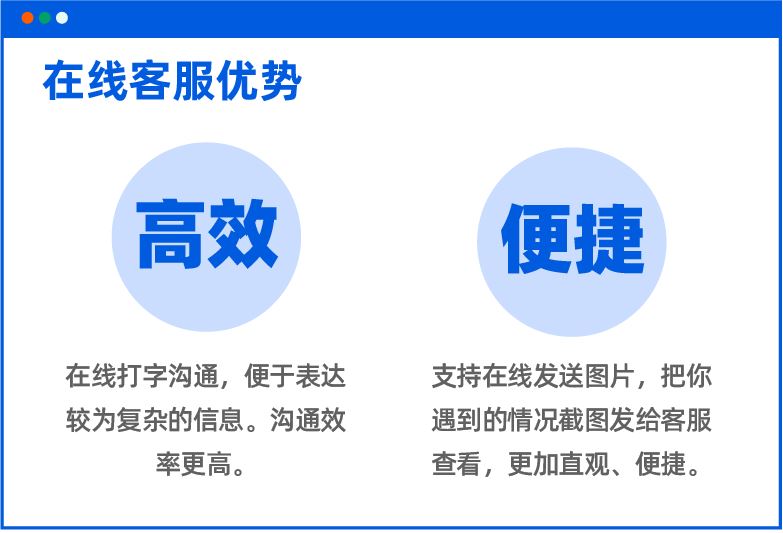 在线客服优势

高效

在线打字沟通，便于表达较为复杂的信息。沟通效率更高。

便捷

支持在线发送图片，把你遇到的情况截图发给客服查看，更加直观、便捷。